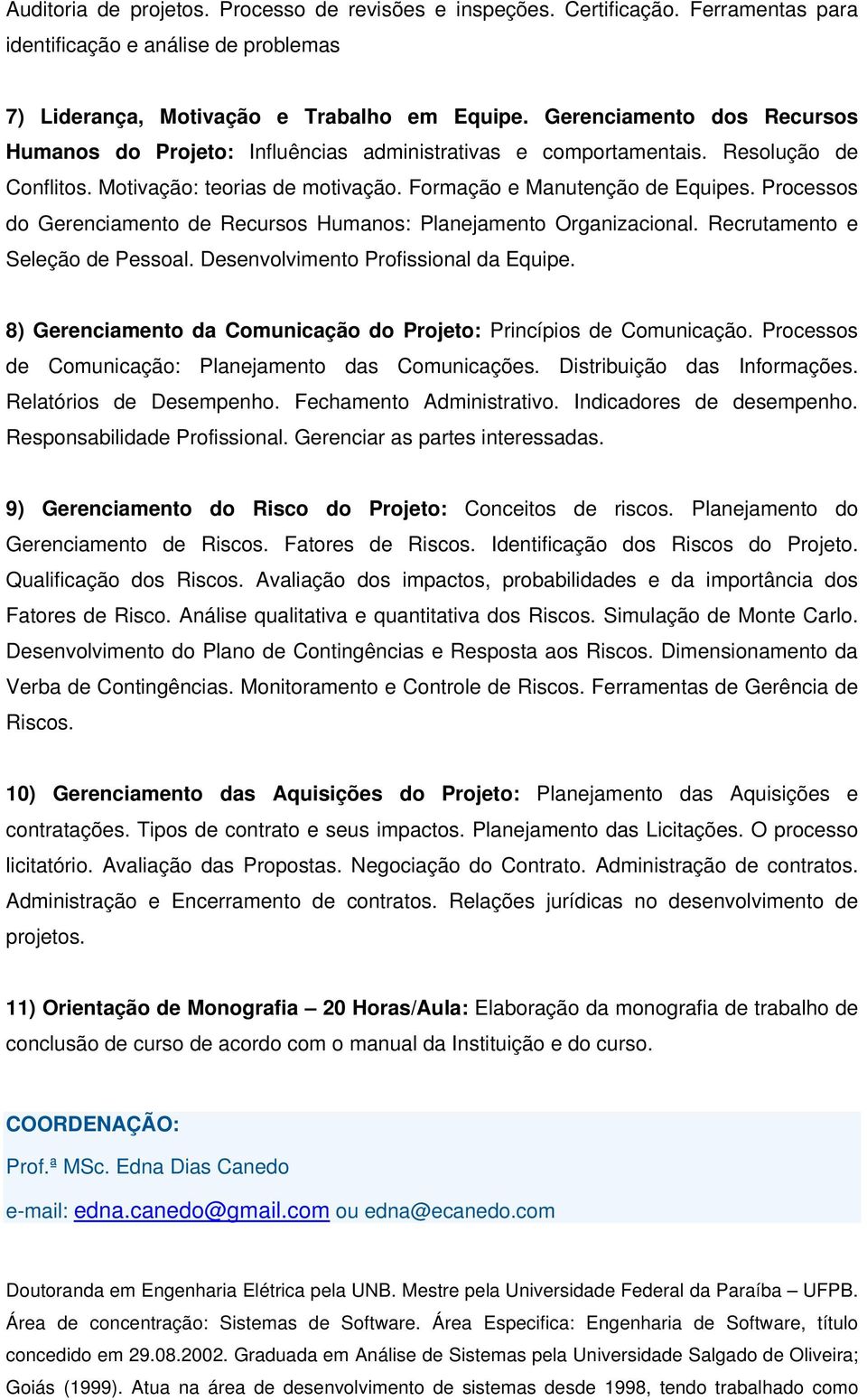 Auditoria de projetos. Processo de revisões e inspeções. Certificação. Ferramentas para identificação e análise de problemas

7) Liderança, Motivação e Trabalho em Equipe. Gerenciamento dos Recursos Humanos do Projeto: Influências administrativas e comportamentais. Resolução de Conflitos. Motivação: teorias de motivação. Formação e Manutenção de Equipes. Processos do Gerenciamento de Recursos Humanos: Planejamento Organizacional. Recrutamento e Seleção de Pessoal. Desenvolvimento Profissional da Equipe.

8) Gerenciamento da Comunicação do Projeto: Princípios de Comunicação. Processos de Comunicação: Planejamento das Comunicações. Distribuição das Informações. Relatórios de Desempenho. Fechamento Administrativo. Indicadores de desempenho. Responsabilidade Profissional. Gerenciar as partes interessadas.

9) Gerenciamento do Risco do Projeto: Conceitos de riscos. Planejamento do Gerenciamento de Riscos. Fatores de Riscos. Identificação dos Riscos do Projeto. Qualificação dos Riscos. Avaliação dos impactos, probabilidades e da importância dos Fatores de Risco. Análise qualitativa e quantitativa dos Riscos. Simulação de Monte Carlo. Desenvolvimento do Plano de Contingências e Resposta aos Riscos. Dimensionamento da Verba de Contingências. Monitoramento e Controle de Riscos. Ferramentas de Gerência de Riscos.

10) Gerenciamento das Aquisições do Projeto: Planejamento das Aquisições e contratações. Tipos de contrato e seus impactos. Planejamento das Licitações. O processo licitatório. Avaliação das Propostas. Negociação do Contrato. Administração de contratos. Administração e Encerramento de contratos. Relações jurídicas no desenvolvimento de projetos.

11) Orientação de Monografia – 20 Horas/Aula: Elaboração da monografia de trabalho de conclusão de curso de acordo com o manual da Instituição e do curso.

COORDENAÇÃO:
Prof.ª MSc. Edna Dias Canedo
e-mail: edna.canedo@gmail.com ou edna@ecanedo.com

Doutoranda em Engenharia Elétrica pela UNB. Mestre pela Universidade Federal da Paraíba – UFPB. Área de concentração: Sistemas de Software. Área Especifica: Engenharia de Software, título concedido em 29.08.2002. Graduada em Análise de Sistemas pela Universidade Salgado de Oliveira; Goiás (1999). Atua na área de desenvolvimento de sistemas desde 1998, tendo trabalhado como